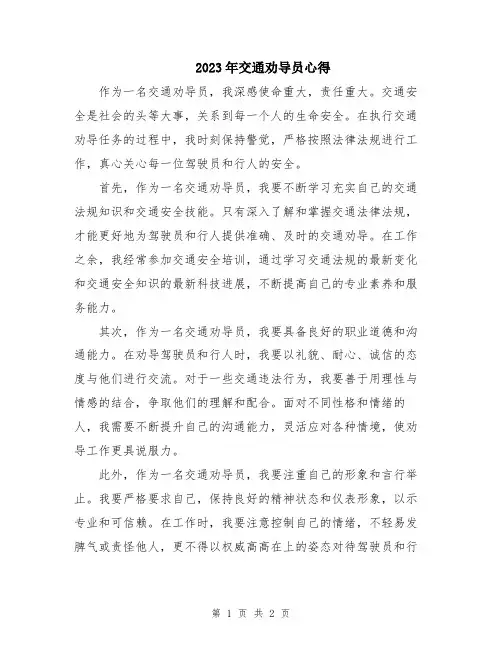 2023年交通劝导员心得

作为一名交通劝导员，我深感使命重大，责任重大。交通安全是社会的头等大事，关系到每一个人的生命安全。在执行交通劝导任务的过程中，我时刻保持警觉，严格按照法律法规进行工作，真心关心每一位驾驶员和行人的安全。

首先，作为一名交通劝导员，我要不断学习充实自己的交通法规知识和交通安全技能。只有深入了解和掌握交通法律法规，才能更好地为驾驶员和行人提供准确、及时的交通劝导。在工作之余，我经常参加交通安全培训，通过学习交通法规的最新变化和交通安全知识的最新科技进展，不断提高自己的专业素养和服务能力。

其次，作为一名交通劝导员，我要具备良好的职业道德和沟通能力。在劝导驾驶员和行人时，我要以礼貌、耐心、诚信的态度与他们进行交流。对于一些交通违法行为，我要善于用理性与情感的结合，争取他们的理解和配合。面对不同性格和情绪的人，我需要不断提升自己的沟通能力，灵活应对各种情境，使劝导工作更具说服力。

此外，作为一名交通劝导员，我要注重自己的形象和言行举止。我要严格要求自己，保持良好的精神状态和仪表形象，以示专业和可信赖。在工作时，我要注意控制自己的情绪，不轻易发脾气或责怪他人，更不得以权威高高在上的姿态对待驾驶员和行

第 1 页 共 2 页